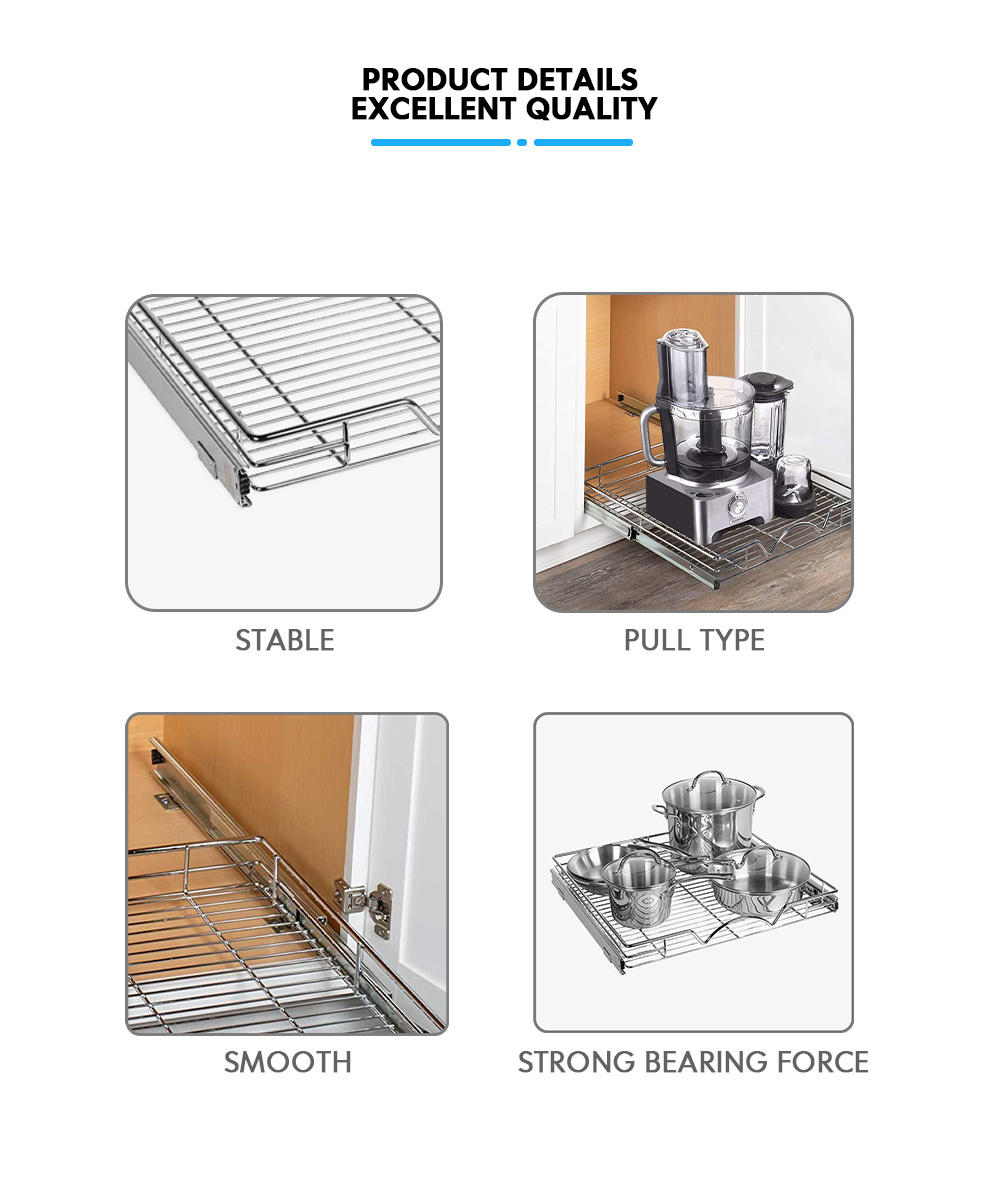 PRODUCT DETAILS
EXCELLENT QUALITY

STABLE

PULL TYPE

SMOOTH

STRONG BEARING FORCE